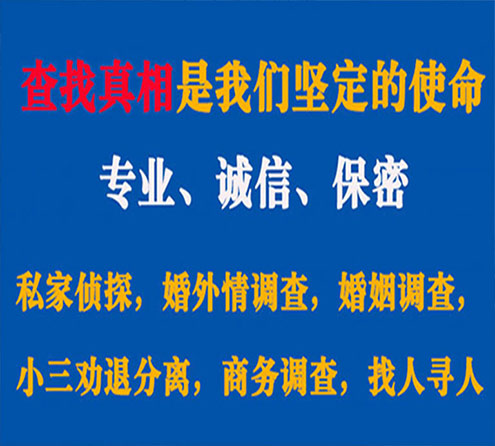 查找真相是我们坚定的使命

专业、诚信、保密

私家侦探，婚外情调查，婚姻调查，

小三劝退分离，商务调查，找人寻人